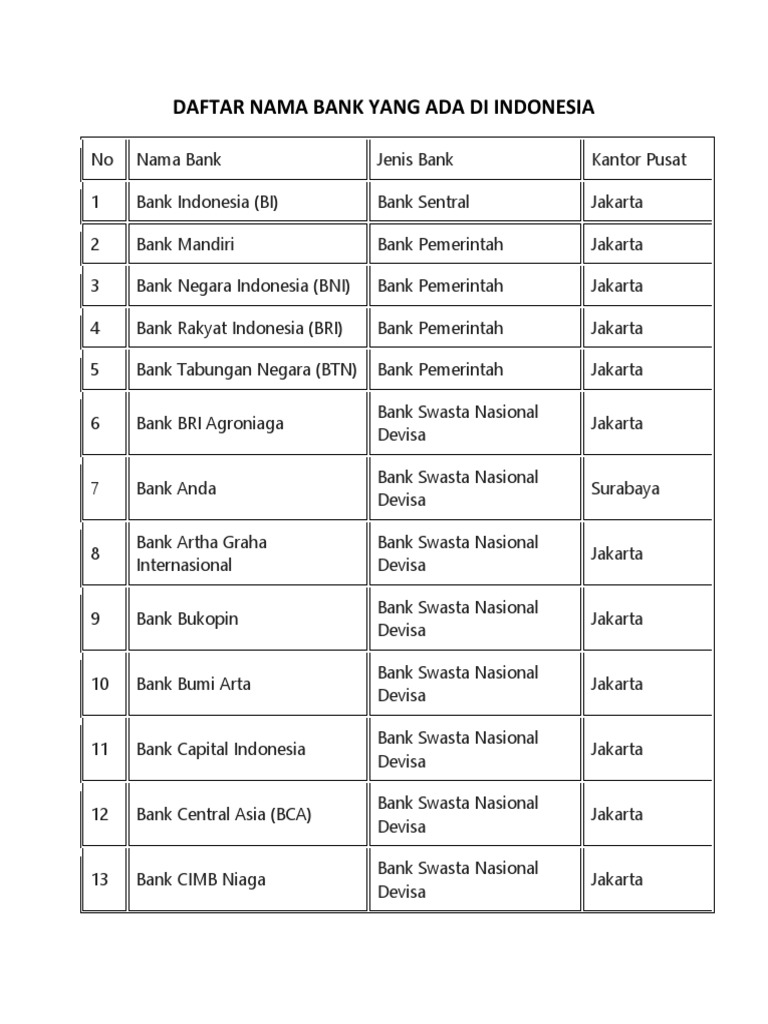 DAFTAR NAMA BANK YANG ADA DI INDONESIA

| No | Nama Bank | Jenis Bank | Kantor Pusat |
|---|---|---|---|
| 1 | Bank Indonesia (BI) | Bank Sentral | Jakarta |
| 2 | Bank Mandiri | Bank Pemerintah | Jakarta |
| 3 | Bank Negara Indonesia (BNI) | Bank Pemerintah | Jakarta |
| 4 | Bank Rakyat Indonesia (BRI) | Bank Pemerintah | Jakarta |
| 5 | Bank Tabungan Negara (BTN) | Bank Pemerintah | Jakarta |
| 6 | Bank BRI Agroniaga | Bank Swasta Nasional Devisa | Jakarta |
| 7 | Bank Anda | Bank Swasta Nasional Devisa | Surabaya |
| 8 | Bank Artha Graha Internasional | Bank Swasta Nasional Devisa | Jakarta |
| 9 | Bank Bukopin | Bank Swasta Nasional Devisa | Jakarta |
| 10 | Bank Bumi Arta | Bank Swasta Nasional Devisa | Jakarta |
| 11 | Bank Capital Indonesia | Bank Swasta Nasional Devisa | Jakarta |
| 12 | Bank Central Asia (BCA) | Bank Swasta Nasional Devisa | Jakarta |
| 13 | Bank CIMB Niaga | Bank Swasta Nasional Devisa | Jakarta |